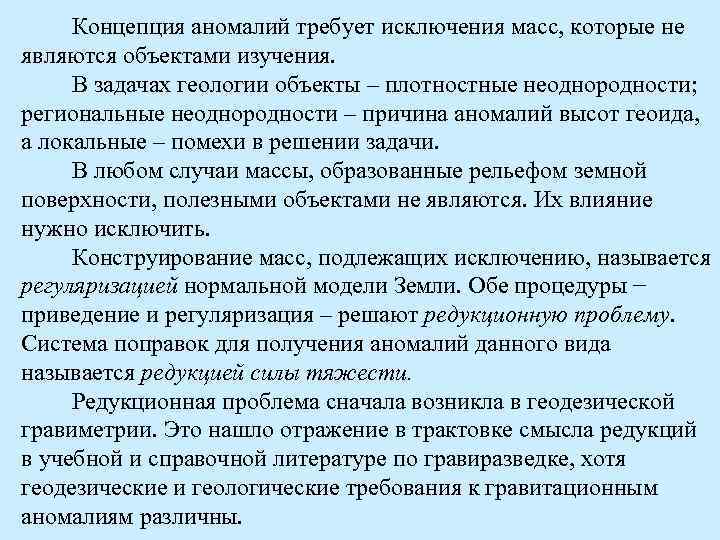 Концепция аномалий требует исключения масс, которые не являются объектами изучения.

В задачах геологии объекты – плотностные неоднородности; региональные неоднородности – причина аномалий высот геоида, а локальные – помехи в решении задачи.

В любом случаи массы, образованные рельефом земной поверхности, полезными объектами не являются. Их влияние нужно исключить.

Конструирование масс, подлежащих исключению, называется регуляризацией нормальной модели Земли. Обе процедуры − приведение и регуляризация – решают редукционную проблему. Система поправок для получения аномалий данного вида называется редукцией силы тяжести.

Редукционная проблема сначала возникла в геодезической гравиметрии. Это нашло отражение в трактовке смысла редукций в учебной и справочной литературе по гравиразведке, хотя геодезические и геологические требования к гравитационным аномалиям различны.